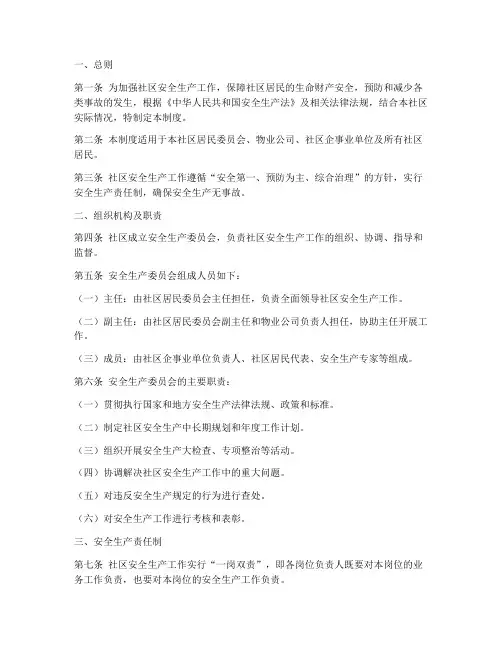 一、总则

第一条 为加强社区安全生产工作，保障社区居民的生命财产安全，预防和减少各类事故的发生，根据《中华人民共和国安全生产法》及相关法律法规，结合本社区实际情况，特制定本制度。

第二条 本制度适用于本社区居民委员会、物业公司、社区企事业单位及所有社区居民。

第三条 社区安全生产工作遵循“安全第一、预防为主、综合治理”的方针，实行安全生产责任制，确保安全生产无事故。

二、组织机构及职责

第四条 社区成立安全生产委员会，负责社区安全生产工作的组织、协调、指导和监督。

第五条 安全生产委员会组成人员如下：

（一）主任：由社区居民委员会主任担任，负责全面领导社区安全生产工作。

（二）副主任：由社区居民委员会副主任和物业公司负责人担任，协助主任开展工作。

（三）成员：由社区企事业单位负责人、社区居民代表、安全生产专家等组成。

第六条 安全生产委员会的主要职责：

（一）贯彻执行国家和地方安全生产法律法规、政策和标准。

（二）制定社区安全生产中长期规划和年度工作计划。

（三）组织开展安全生产大检查、专项整治等活动。

（四）协调解决社区安全生产工作中的重大问题。

（五）对违反安全生产规定的行为进行查处。

（六）对安全生产工作进行考核和表彰。

三、安全生产责任制

第七条 社区安全生产工作实行“一岗双责”，即各岗位负责人既要对本岗位的业务工作负责，也要对本岗位的安全生产工作负责。